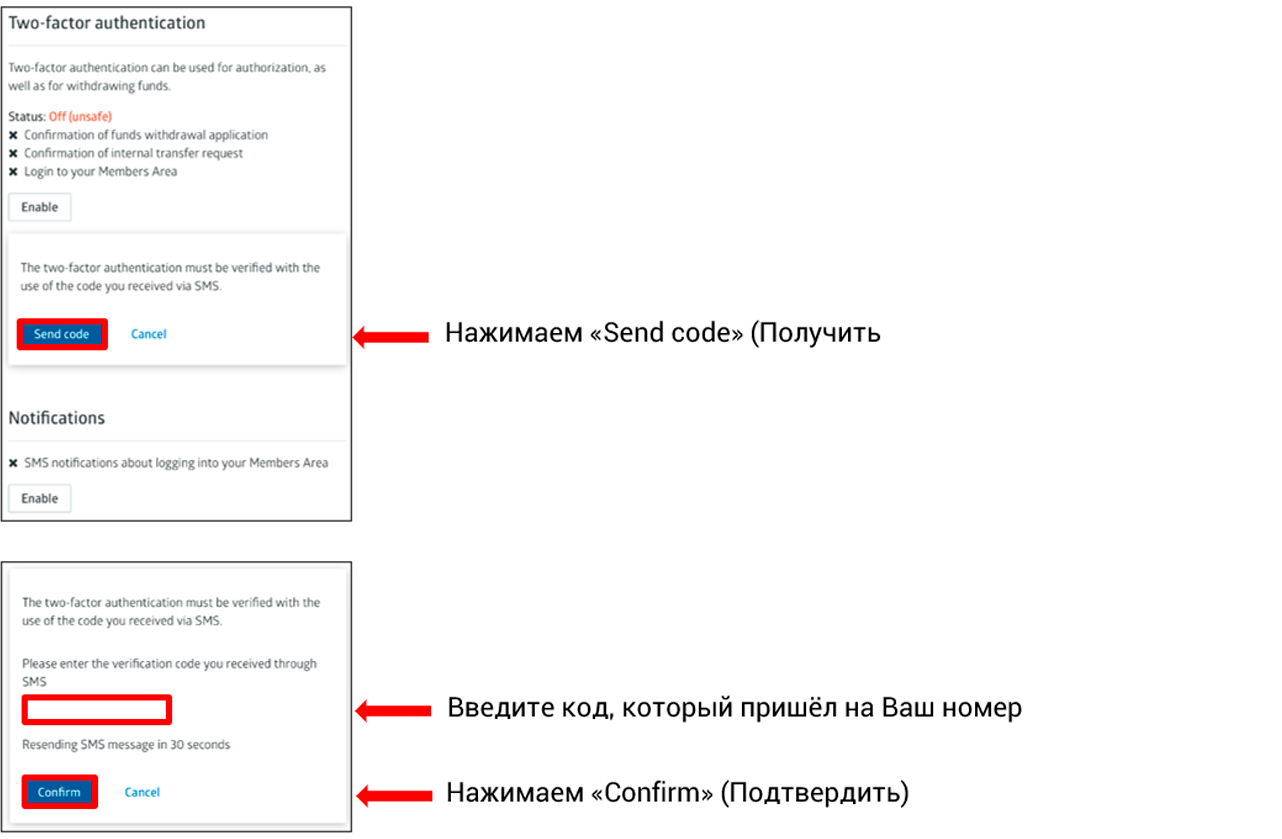 Two-factor authentication

Two-factor authentication can be used for authorization, as well as for withdrawing funds.

Status: Off (unsafe)
✖ Confirmation of funds withdrawal application
✖ Confirmation of internal transfer request
✖ Login to your Members Area

Enable

The two-factor authentication must be verified with the use of the code you received via SMS.

Send code Cancel

Нажимаем «Send code» (Получить

Notifications

✖ SMS notifications about logging into your Members Area

Enable

The two-factor authentication must be verified with the use of the code you received via SMS.

Please enter the verification code you received through SMS

Введите код, который пришёл на Ваш номер

Resending SMS message in 30 seconds

Confirm Cancel

Нажимаем «Confirm» (Подтвердить)